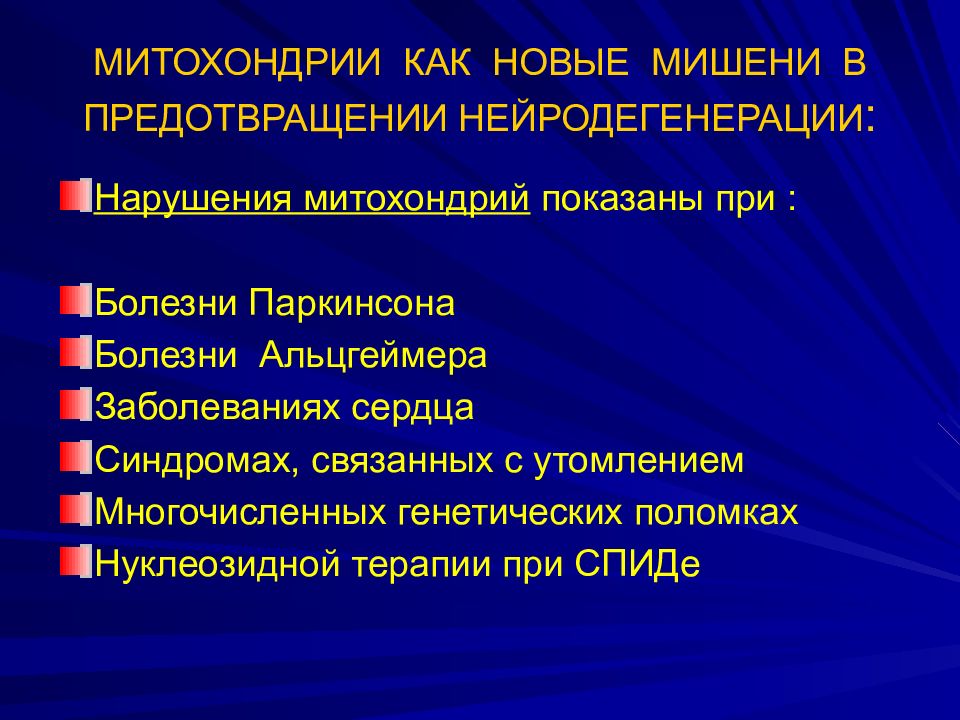 МИТОХОНДРИИ КАК НОВЫЕ МИШЕНИ В ПРЕДОТВРАЩЕНИИ НЕЙРОДЕГЕНЕРАЦИИ:

Нарушения митохондрий показаны при :

Болезни Паркинсона
Болезни Альцгеймера
Заболеваниях сердца
Синдромах, связанных с утомлением
Многочисленных генетических поломках
Нуклеозидной терапии при СПИДе